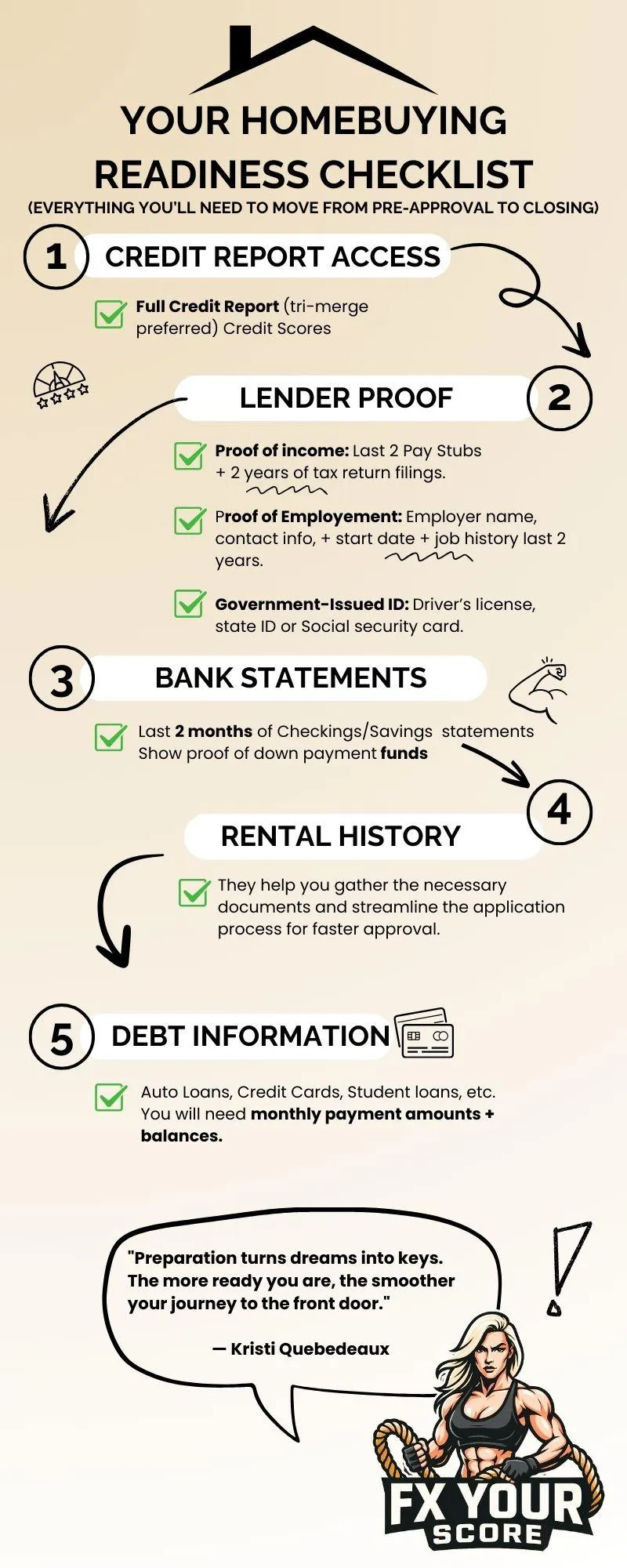 YOUR HOMEBUYING READINESS CHECKLIST
(EVERYTHING YOU'LL NEED TO MOVE FROM PRE-APPROVAL TO CLOSING)

1 CREDIT REPORT ACCESS

Full Credit Report (tri-merge preferred) Credit Scores

LENDER PROOF 2

Proof of income: Last 2 Pay Stubs + 2 years of tax return filings.

Proof of Employement: Employer name, contact info, + start date + job history last 2 years.

Government-Issued ID: Driver's license, state ID or Social security card.

3 BANK STATEMENTS

Last 2 months of Checkings/Savings statements Show proof of down payment funds

4 RENTAL HISTORY

They help you gather the necessary documents and streamline the application process for faster approval.

5 DEBT INFORMATION

Auto Loans, Credit Cards, Student loans, etc. You will need monthly payment amounts + balances.

"Preparation turns dreams into keys. The more ready you are, the smoother your journey to the front door."

— Kristi Quebedeaux

FX YOUR SCORE